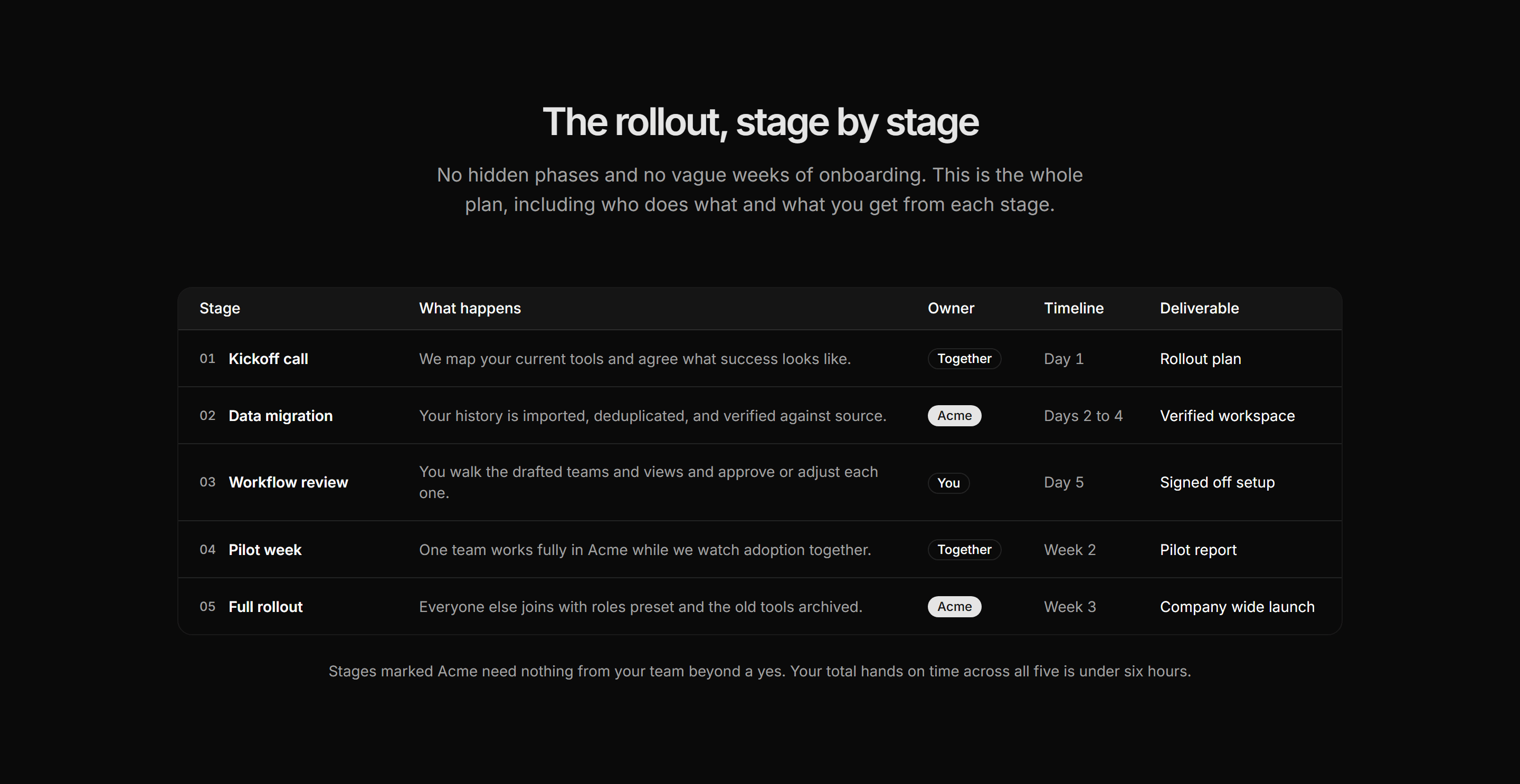 The rollout, stage by stage

No hidden phases and no vague weeks of onboarding. This is the whole plan, including who does what and what you get from each stage.

| Stage | What happens | Owner | Timeline | Deliverable |
|---|---|---|---|---|
| 01 Kickoff call | We map your current tools and agree what success looks like. | Together | Day 1 | Rollout plan |
| 02 Data migration | Your history is imported, deduplicated, and verified against source. | Acme | Days 2 to 4 | Verified workspace |
| 03 Workflow review | You walk the drafted teams and views and approve or adjust each one. | You | Day 5 | Signed off setup |
| 04 Pilot week | One team works fully in Acme while we watch adoption together. | Together | Week 2 | Pilot report |
| 05 Full rollout | Everyone else joins with roles preset and the old tools archived. | Acme | Week 3 | Company wide launch |

Stages marked Acme need nothing from your team beyond a yes. Your total hands on time across all five is under six hours.